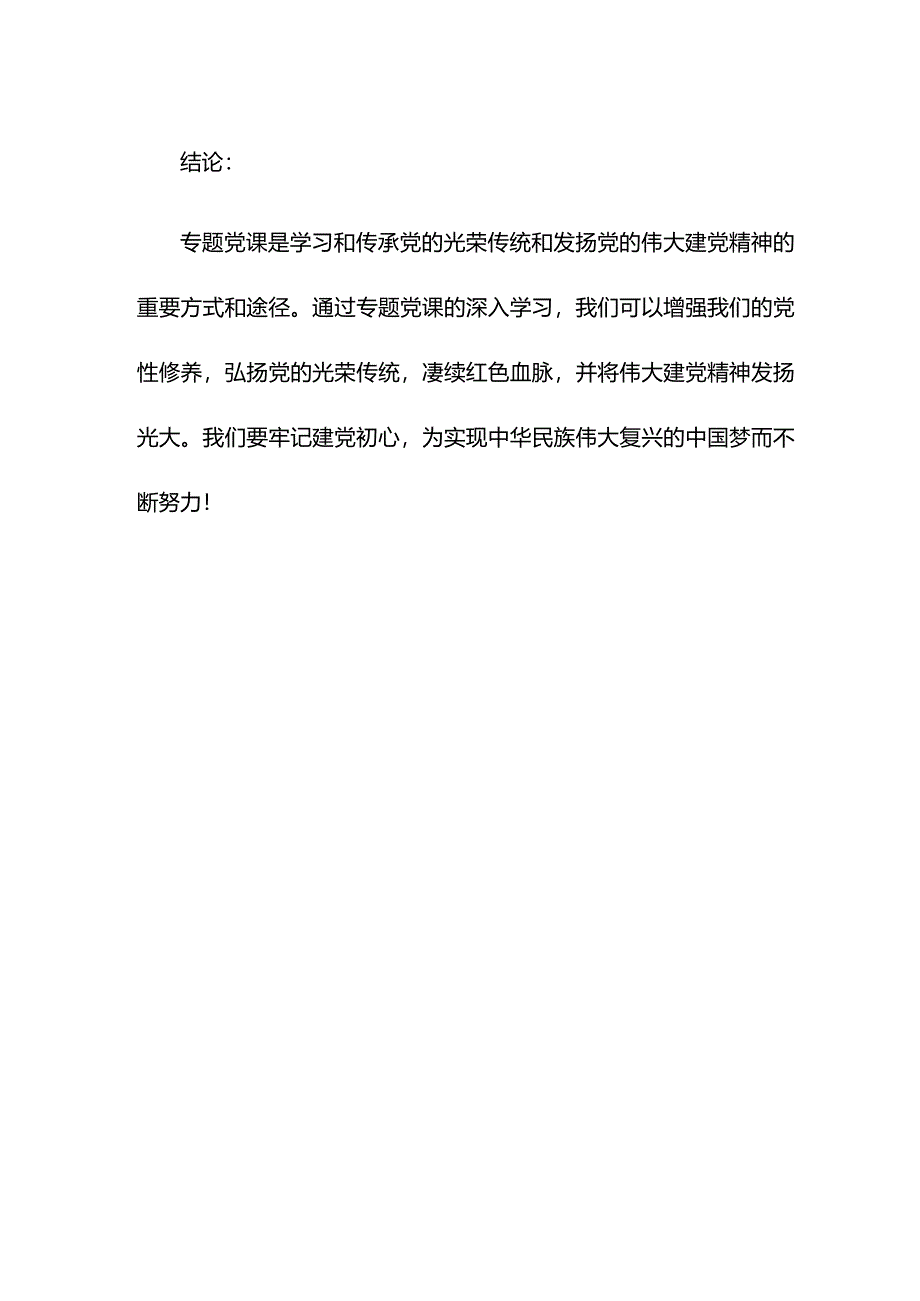 结论：

专题党课是学习和传承党的光荣传统和发扬党的伟大建党精神的重要方式和途径。通过专题党课的深入学习，我们可以增强我们的党性修养，弘扬党的光荣传统，凄续红色血脉，并将伟大建党精神发扬光大。我们要牢记建党初心，为实现中华民族伟大复兴的中国梦而不断努力！